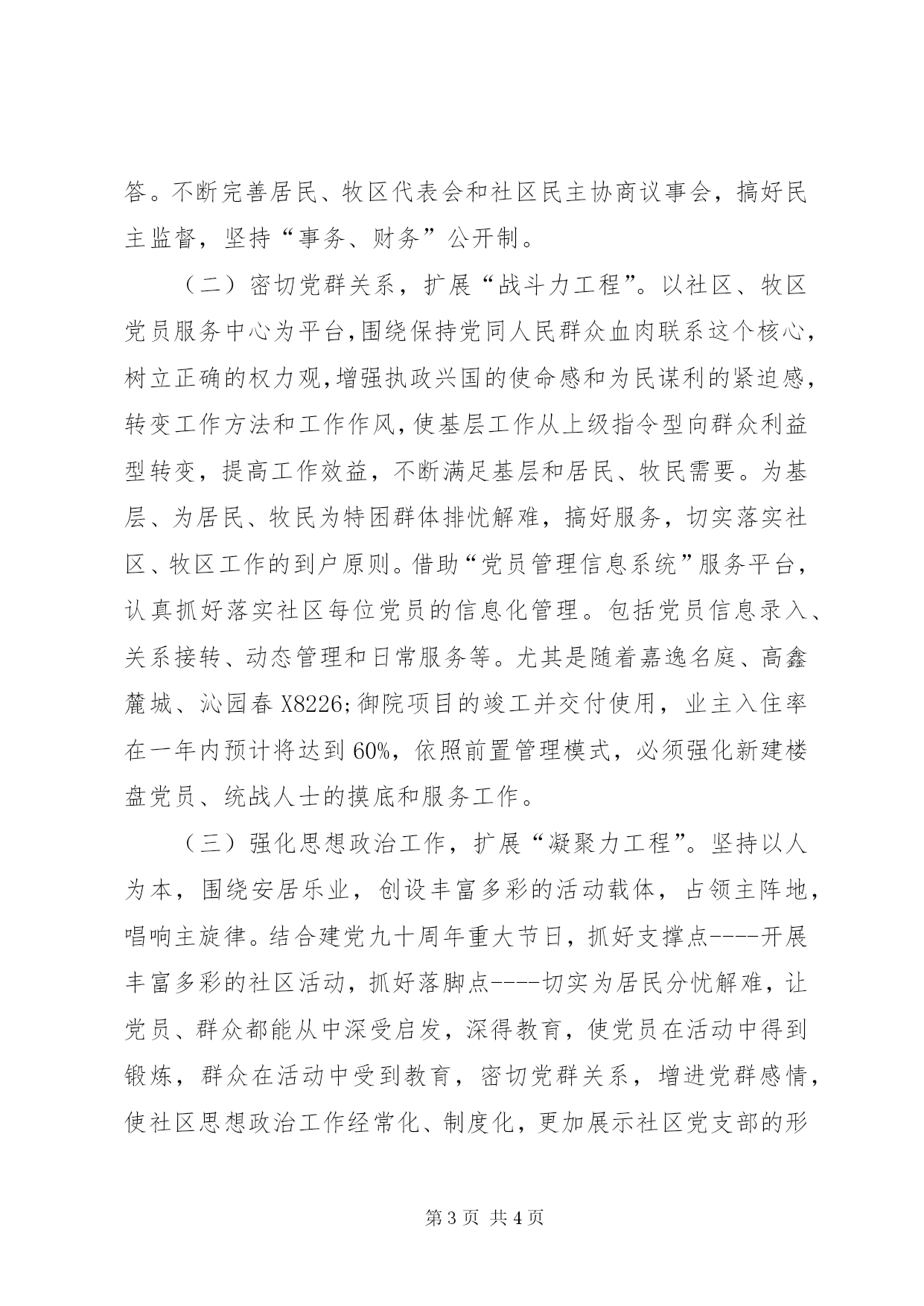 答。不断完善居民、牧区代表会和社区民主协商议事会，搞好民主监督，坚持“事务、财务”公开制。

（二）密切党群关系，扩展“战斗力工程”。以社区、牧区党员服务中心为平台，围绕保持党同人民群众血肉联系这个核心，树立正确的权力观，增强执政兴国的使命感和为民谋利的紧迫感，转变工作方法和工作作风，使基层工作从上级指令型向群众利益型转变，提高工作效益，不断满足基层和居民、牧民需要。为基层、为居民、牧民为特困群体排忧解难，搞好服务，切实落实社区、牧区工作的到户原则。借助“党员管理信息系统”服务平台，认真抓好落实社区每位党员的信息化管理。包括党员信息录入、关系接转、动态管理和日常服务等。尤其是随着嘉逸名庭、高鑫麓城、沁园春 X8226;御院项目的竣工并交付使用，业主入住率在一年内预计将达到 60%，依照前置管理模式，必须强化新建楼盘党员、统战人士的摸底和服务工作。

（三）强化思想政治工作，扩展“凝聚力工程”。坚持以人为本，围绕安居乐业，创设丰富多彩的活动载体，占领主阵地，唱响主旋律。结合建党九十周年重大节日，抓好支撑点----开展丰富多彩的社区活动，抓好落脚点----切实为居民分忧解难，让党员、群众都能从中深受启发，深得教育，使党员在活动中得到锻炼，群众在活动中受到教育，密切党群关系，增进党群感情，使社区思想政治工作经常化、制度化，更加展示社区党支部的形

第 3 页 共 4 页